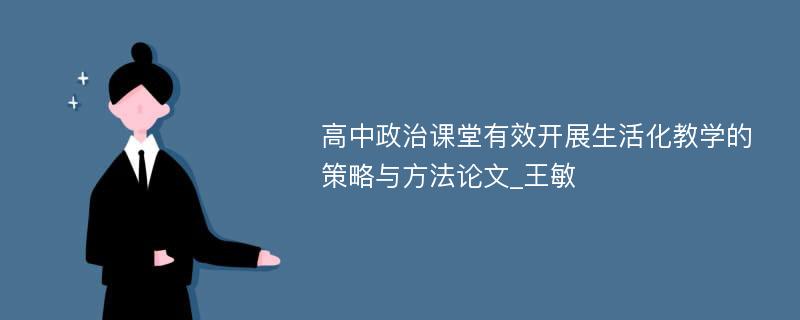 高中政治课堂有效开展生活化教学的策略与方法论文_王敏